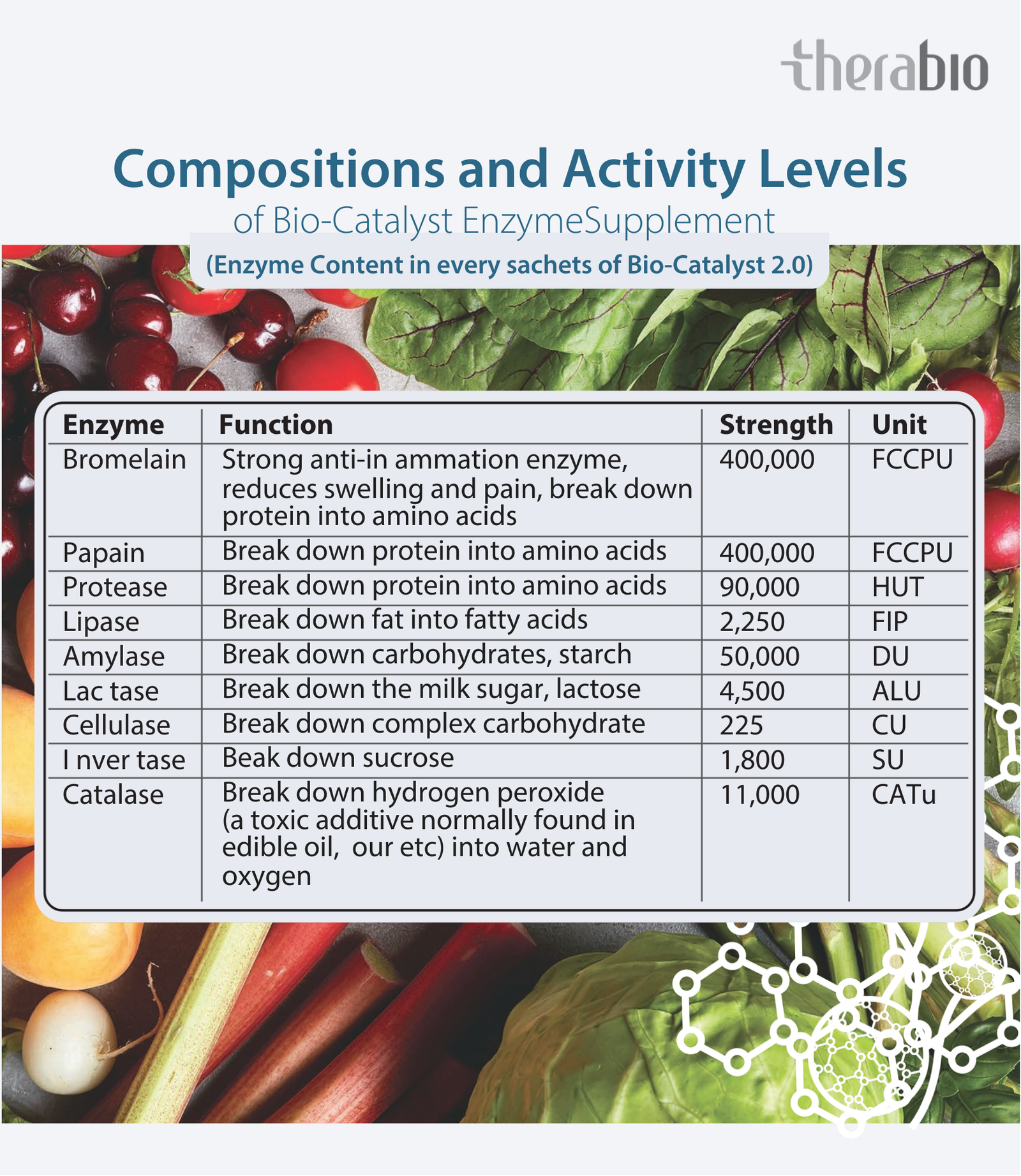 therabio

Compositions and Activity Levels

of Bio-Catalyst EnzymeSupplement

(Enzyme Content in every sachets of Bio-Catalyst 2.0)

| Enzyme | Function | Strength | Unit |
|---|---|---|---|
| Bromelain | Strong anti-in ammation enzyme, reduces swelling and pain, break down protein into amino acids | 400,000 | FCCPU |
| Papain | Break down protein into amino acids | 400,000 | FCCPU |
| Protease | Break down protein into amino acids | 90,000 | HUT |
| Lipase | Break down fat into fatty acids | 2,250 | FIP |
| Amylase | Break down carbohydrates, starch | 50,000 | DU |
| Lac tase | Break down the milk sugar, lactose | 4,500 | ALU |
| Cellulase | Break down complex carbohydrate | 225 | CU |
| I nver tase | Beak down sucrose | 1,800 | SU |
| Catalase | Break down hydrogen peroxide (a toxic additive normally found in edible oil, our etc) into water and oxygen | 11,000 | CATu |